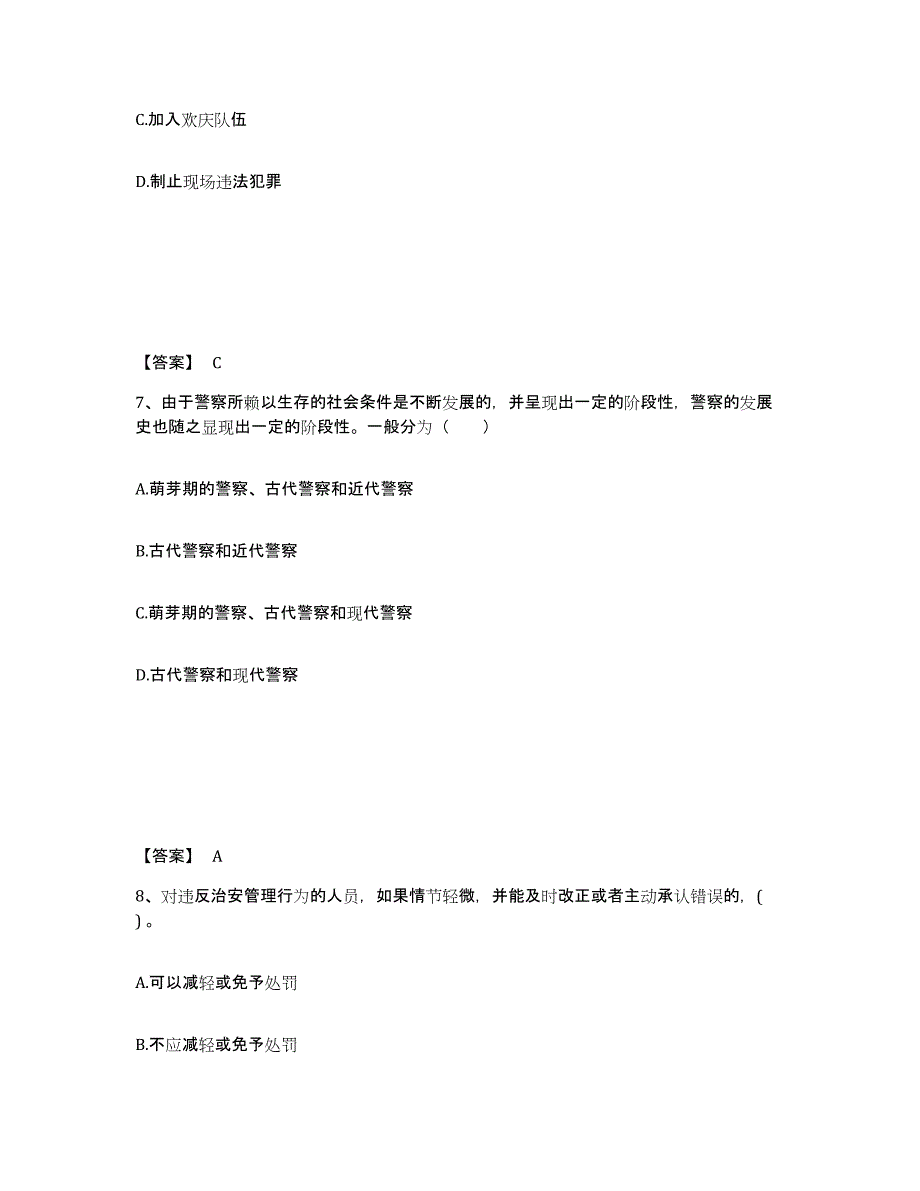 C.加入欢庆队伍

D.制止现场违法犯罪

【答案】 C

7、由于警察所赖以生存的社会条件是不断发展的，并呈现出一定的阶段性，警察的发展史也随之显现出一定的阶段性。一般分为（　　）

A.萌芽期的警察、古代警察和近代警察

B.古代警察和近代警察

C.萌芽期的警察、古代警察和现代警察

D.古代警察和现代警察

【答案】 A

8、对违反治安管理行为的人员，如果情节轻微，并能及时改正或者主动承认错误的，(　　)。

A.可以减轻或免予处罚

B.不应减轻或免予处罚